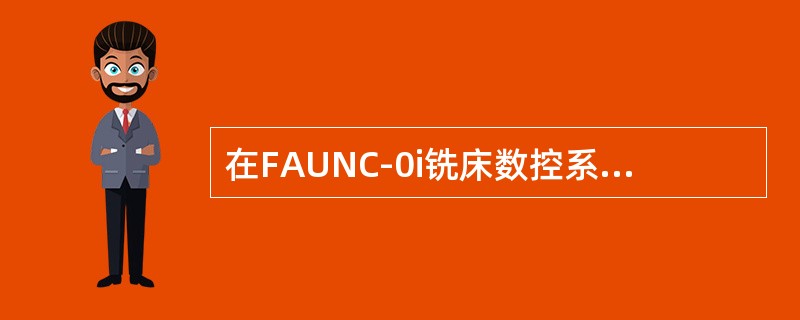 在FAUNC-0i铣床数控系...